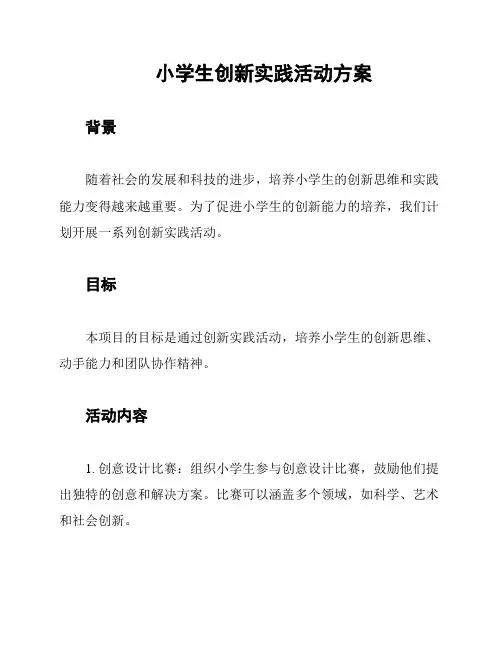 小学生创新实践活动方案

背景

随着社会的发展和科技的进步，培养小学生的创新思维和实践能力变得越来越重要。为了促进小学生的创新能力的培养，我们计划开展一系列创新实践活动。

目标

本项目的目标是通过创新实践活动，培养小学生的创新思维、动手能力和团队协作精神。

活动内容

1. 创意设计比赛：组织小学生参与创意设计比赛，鼓励他们提出独特的创意和解决方案。比赛可以涵盖多个领域，如科学、艺术和社会创新。